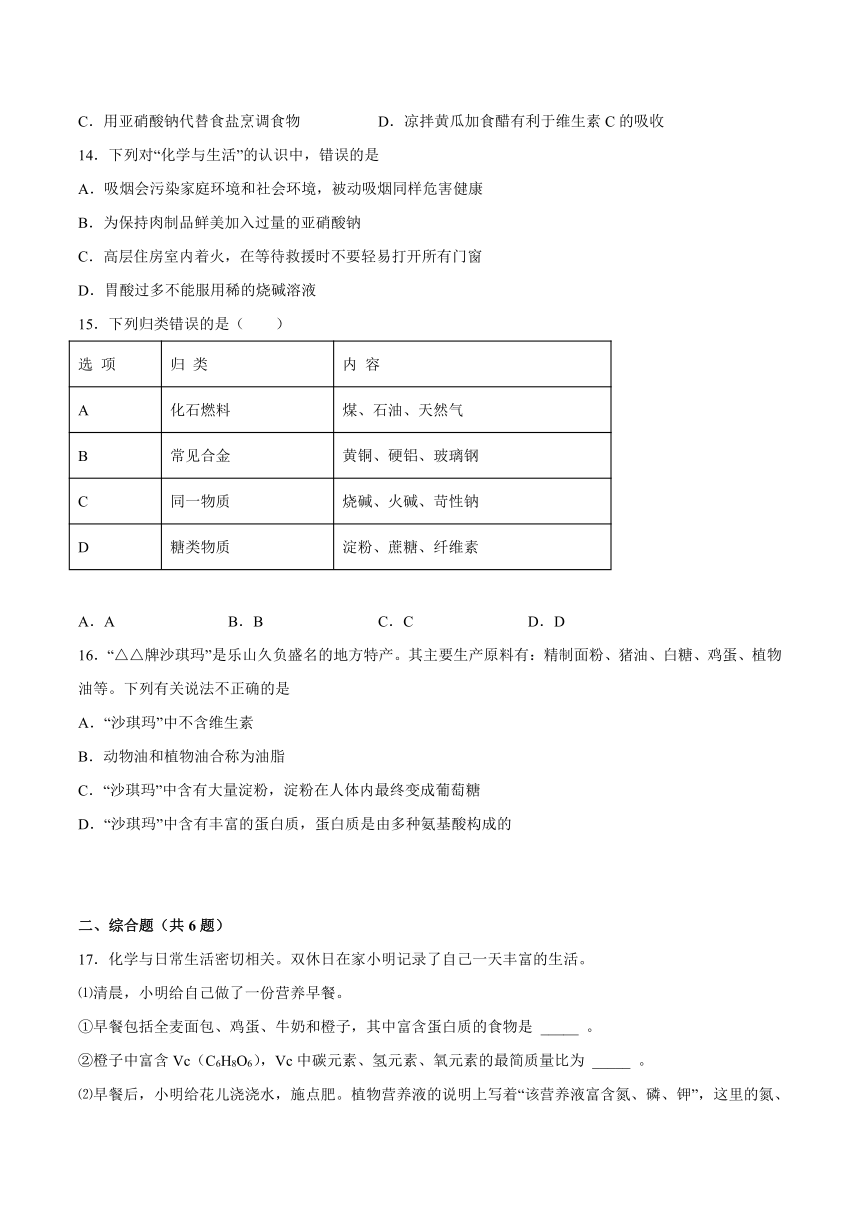 C．用亚硝酸钠代替食盐烹调食物　　　　　D．凉拌黄瓜加食醋有利于维生素 C 的吸收

14．下列对“化学与生活”的认识中，错误的是

A．吸烟会污染家庭环境和社会环境，被动吸烟同样危害健康

B．为保持肉制品鲜美加入过量的亚硝酸钠

C．高层住房室内着火，在等待救援时不要轻易打开所有门窗

D．胃酸过多不能服用稀的烧碱溶液

15．下列归类错误的是（　　）

| 选 项 | 归 类 | 内 容 |
|---|---|---|
| A | 化石燃料 | 煤、石油、天然气 |
| B | 常见合金 | 黄铜、硬铝、玻璃钢 |
| C | 同一物质 | 烧碱、火碱、苛性钠 |
| D | 糖类物质 | 淀粉、蔗糖、纤维素 |

A．A　　　　B．B　　　　C．C　　　　D．D

16．“△△牌沙琪玛”是乐山久负盛名的地方特产。其主要生产原料有：精制面粉、猪油、白糖、鸡蛋、植物油等。下列有关说法不正确的是

A．“沙琪玛”中不含维生素

B．动物油和植物油合称为油脂

C．“沙琪玛”中含有大量淀粉，淀粉在人体内最终变成葡萄糖

D．“沙琪玛”中含有丰富的蛋白质，蛋白质是由多种氨基酸构成的

二、综合题（共 6 题）

17．化学与日常生活密切相关。双休日在家小明记录了自己一天丰富的生活。

⑴清晨，小明给自己做了一份营养早餐。

①早餐包括全麦面包、鸡蛋、牛奶和橙子，其中富含蛋白质的食物是 _____ 。

②橙子中富含 Vc（$C_6H_8O_6$），Vc 中碳元素、氢元素、氧元素的最简质量比为 _____ 。

⑵早餐后，小明给花儿浇浇水，施点肥。植物营养液的说明上写着“该营养液富含氮、磷、钾”，这里的氮、